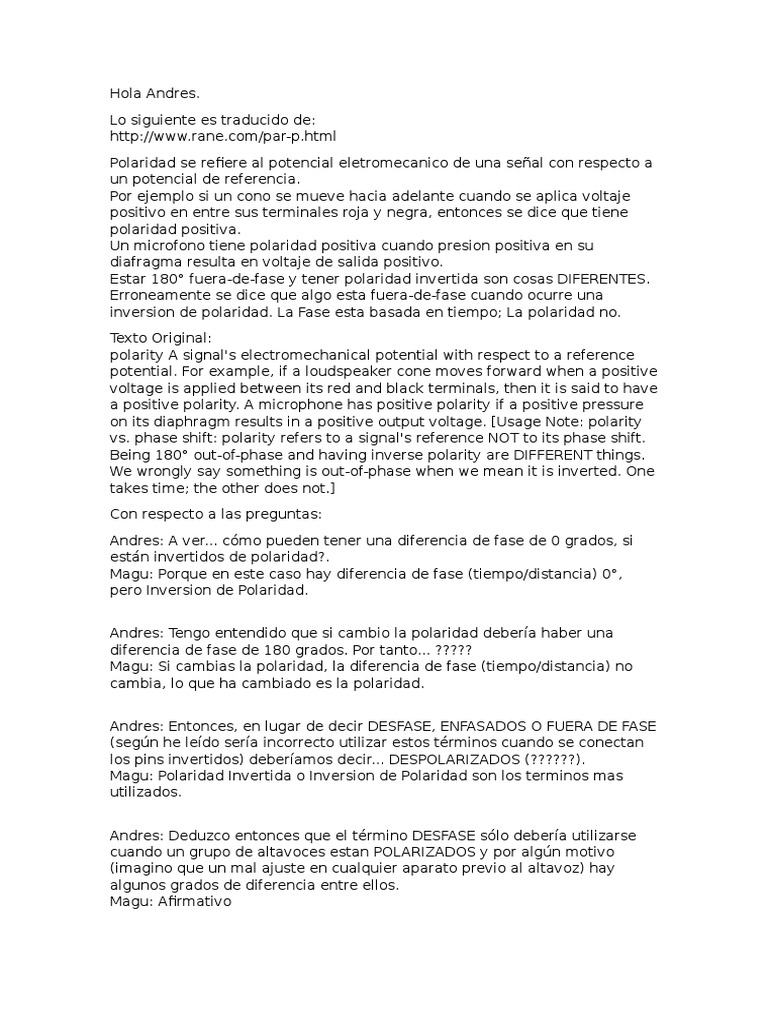 Hola Andres.

Lo siguiente es traducido de:
http://www.rane.com/par-p.html

Polaridad se refiere al potencial eletromecanico de una señal con respecto a un potencial de referencia.
Por ejemplo si un cono se mueve hacia adelante cuando se aplica voltaje positivo en entre sus terminales roja y negra, entonces se dice que tiene polaridad positiva.
Un microfono tiene polaridad positiva cuando presion positiva en su diafragma resulta en voltaje de salida positivo.
Estar 180° fuera-de-fase y tener polaridad invertida son cosas DIFERENTES. Erroneamente se dice que algo esta fuera-de-fase cuando ocurre una inversion de polaridad. La Fase esta basada en tiempo; La polaridad no.

Texto Original:
polarity A signal's electromechanical potential with respect to a reference potential. For example, if a loudspeaker cone moves forward when a positive voltage is applied between its red and black terminals, then it is said to have a positive polarity. A microphone has positive polarity if a positive pressure on its diaphragm results in a positive output voltage. [Usage Note: polarity vs. phase shift: polarity refers to a signal's reference NOT to its phase shift. Being 180° out-of-phase and having inverse polarity are DIFFERENT things. We wrongly say something is out-of-phase when we mean it is inverted. One takes time; the other does not.]

Con respecto a las preguntas:

Andres: A ver... cómo pueden tener una diferencia de fase de 0 grados, si están invertidos de polaridad?.
Magu: Porque en este caso hay diferencia de fase (tiempo/distancia) 0°, pero Inversion de Polaridad.

Andres: Tengo entendido que si cambio la polaridad debería haber una diferencia de fase de 180 grados. Por tanto... ?????
Magu: Si cambias la polaridad, la diferencia de fase (tiempo/distancia) no cambia, lo que ha cambiado es la polaridad.

Andres: Entonces, en lugar de decir DESFASE, ENFASADOS O FUERA DE FASE (según he leído sería incorrecto utilizar estos términos cuando se conectan los pins invertidos) deberíamos decir... DESPOLARIZADOS (??????).
Magu: Polaridad Invertida o Inversion de Polaridad son los terminos mas utilizados.

Andres: Deduzco entonces que el término DESFASE sólo debería utilizarse cuando un grupo de altavoces estan POLARIZADOS y por algún motivo (imagino que un mal ajuste en cualquier aparato previo al altavoz) hay algunos grados de diferencia entre ellos.
Magu: Afirmativo